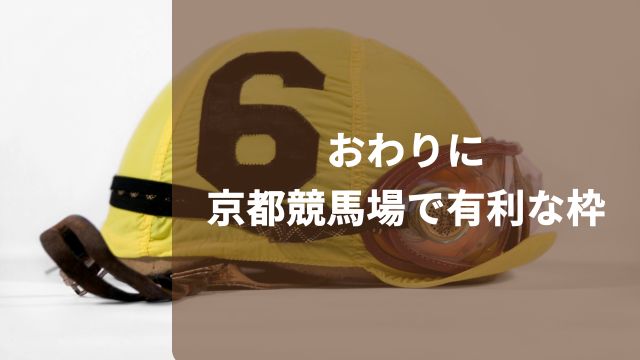 6

おわりに
京都競馬場で有利な枠